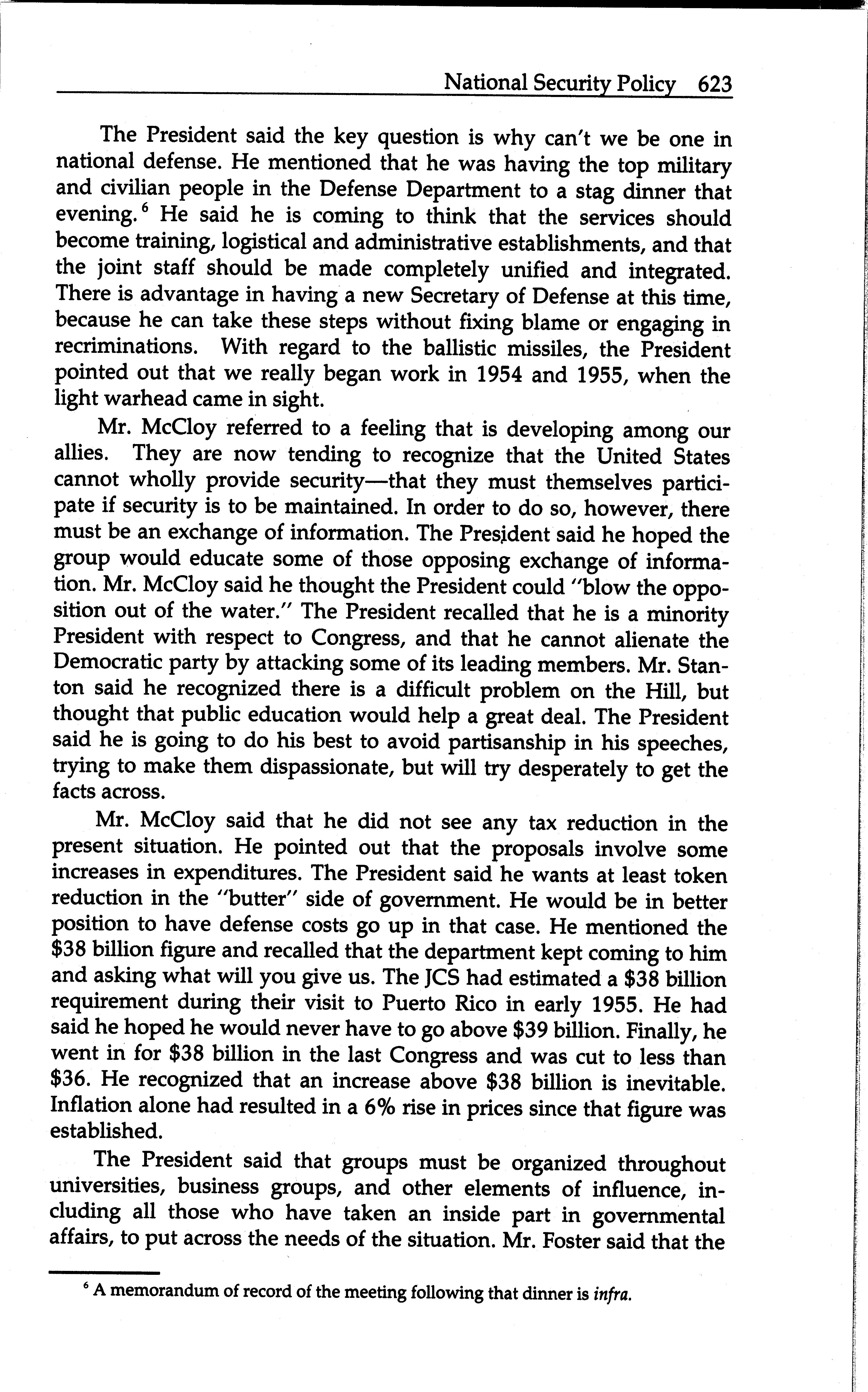 National Security Policy 623

The President said the key question is why can't we be one in national defense. He mentioned that he was having the top military and civilian people in the Defense Department to a stag dinner that evening.$^6$ He said he is coming to think that the services should become training, logistical and administrative establishments, and that the joint staff should be made completely unified and integrated. There is advantage in having a new Secretary of Defense at this time, because he can take these steps without fixing blame or engaging in recriminations. With regard to the ballistic missiles, the President pointed out that we really began work in 1954 and 1955, when the light warhead came in sight.

Mr. McCloy referred to a feeling that is developing among our allies. They are now tending to recognize that the United States cannot wholly provide security—that they must themselves participate if security is to be maintained. In order to do so, however, there must be an exchange of information. The President said he hoped the group would educate some of those opposing exchange of information. Mr. McCloy said he thought the President could "blow the opposition out of the water." The President recalled that he is a minority President with respect to Congress, and that he cannot alienate the Democratic party by attacking some of its leading members. Mr. Stanton said he recognized there is a difficult problem on the Hill, but thought that public education would help a great deal. The President said he is going to do his best to avoid partisanship in his speeches, trying to make them dispassionate, but will try desperately to get the facts across.

Mr. McCloy said that he did not see any tax reduction in the present situation. He pointed out that the proposals involve some increases in expenditures. The President said he wants at least token reduction in the "butter" side of government. He would be in better position to have defense costs go up in that case. He mentioned the \$38 billion figure and recalled that the department kept coming to him and asking what will you give us. The JCS had estimated a \$38 billion requirement during their visit to Puerto Rico in early 1955. He had said he hoped he would never have to go above \$39 billion. Finally, he went in for \$38 billion in the last Congress and was cut to less than \$36. He recognized that an increase above \$38 billion is inevitable. Inflation alone had resulted in a 6% rise in prices since that figure was established.

The President said that groups must be organized throughout universities, business groups, and other elements of influence, including all those who have taken an inside part in governmental affairs, to put across the needs of the situation. Mr. Foster said that the

$^6$ A memorandum of record of the meeting following that dinner is infra.